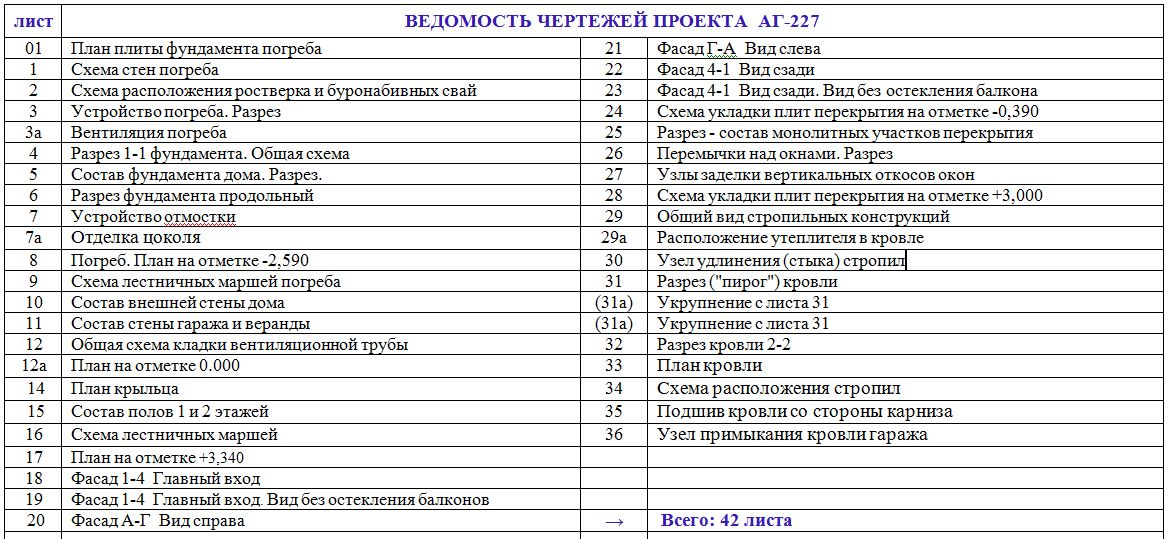 | лист | ВЕДОМОСТЬ ЧЕРТЕЖЕЙ ПРОЕКТА АГ-227 | | |
|---|---|---|---|
| 01 | План плиты фундамента погреба | 21 | Фасад Г-А Вид слева |
| 1 | Схема стен погреба | 22 | Фасад 4-1 Вид сзади |
| 2 | Схема расположения ростверка и буронабивных свай | 23 | Фасад 4-1 Вид сзади. Вид без остекления балкона |
| 3 | Устройство погреба. Разрез | 24 | Схема укладки плит перекрытия на отметке -0,390 |
| 3а | Вентиляция погреба | 25 | Разрез - состав монолитных участков перекрытия |
| 4 | Разрез 1-1 фундамента. Общая схема | 26 | Перемычки над окнами. Разрез |
| 5 | Состав фундамента дома. Разрез. | 27 | Узлы заделки вертикальных откосов окон |
| 6 | Разрез фундамента продольный | 28 | Схема укладки плит перекрытия на отметке +3,000 |
| 7 | Устройство отмостки | 29 | Общий вид стропильных конструкций |
| 7а | Отделка цоколя | 29а | Расположение утеплителя в кровле |
| 8 | Погреб. План на отметке -2,590 | 30 | Узел удлинения (стыка) стропил |
| 9 | Схема лестничных маршей погреба | 31 | Разрез ("пирог") кровли |
| 10 | Состав внешней стены дома | (31а) | Укрупнение с листа 31 |
| 11 | Состав стены гаража и веранды | (31а) | Укрупнение с листа 31 |
| 12 | Общая схема кладки вентиляционной трубы | 32 | Разрез кровли 2-2 |
| 12а | План на отметке 0.000 | 33 | План кровли |
| 14 | План крыльца | 34 | Схема расположения стропил |
| 15 | Состав полов 1 и 2 этажей | 35 | Подшив кровли со стороны карниза |
| 16 | Схема лестничных маршей | 36 | Узел примыкания кровли гаража |
| 17 | План на отметке +3,340 | | |
| 18 | Фасад 1-4 Главный вход | | |
| 19 | Фасад 1-4 Главный вход. Вид без остекления балконов | | |
| 20 | Фасад А-Г Вид справа | → | Всего: 42 листа |